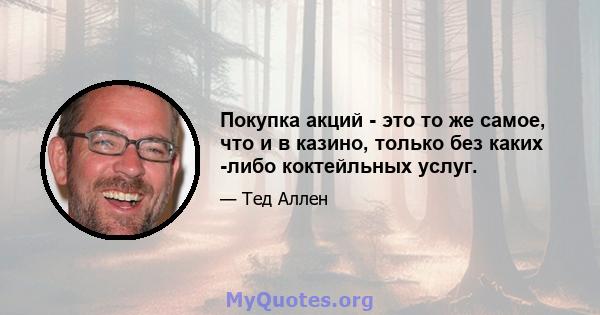 Покупка акций - это то же самое, что и в казино, только без каких -либо коктейльных услуг.

— Тед Аллен

MyQuotes.org